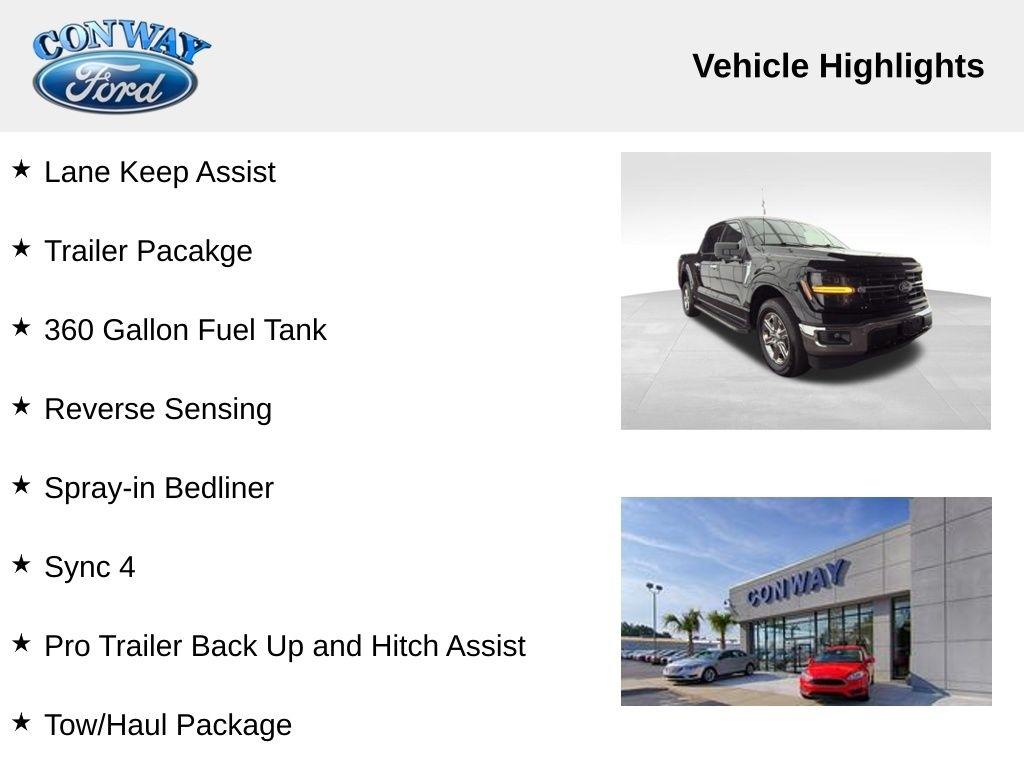 CONWAY
Ford

Vehicle Highlights

★ Lane Keep Assist

★ Trailer Pacakge

★ 360 Gallon Fuel Tank

★ Reverse Sensing

★ Spray-in Bedliner

★ Sync 4

★ Pro Trailer Back Up and Hitch Assist

★ Tow/Haul Package

CONWAY